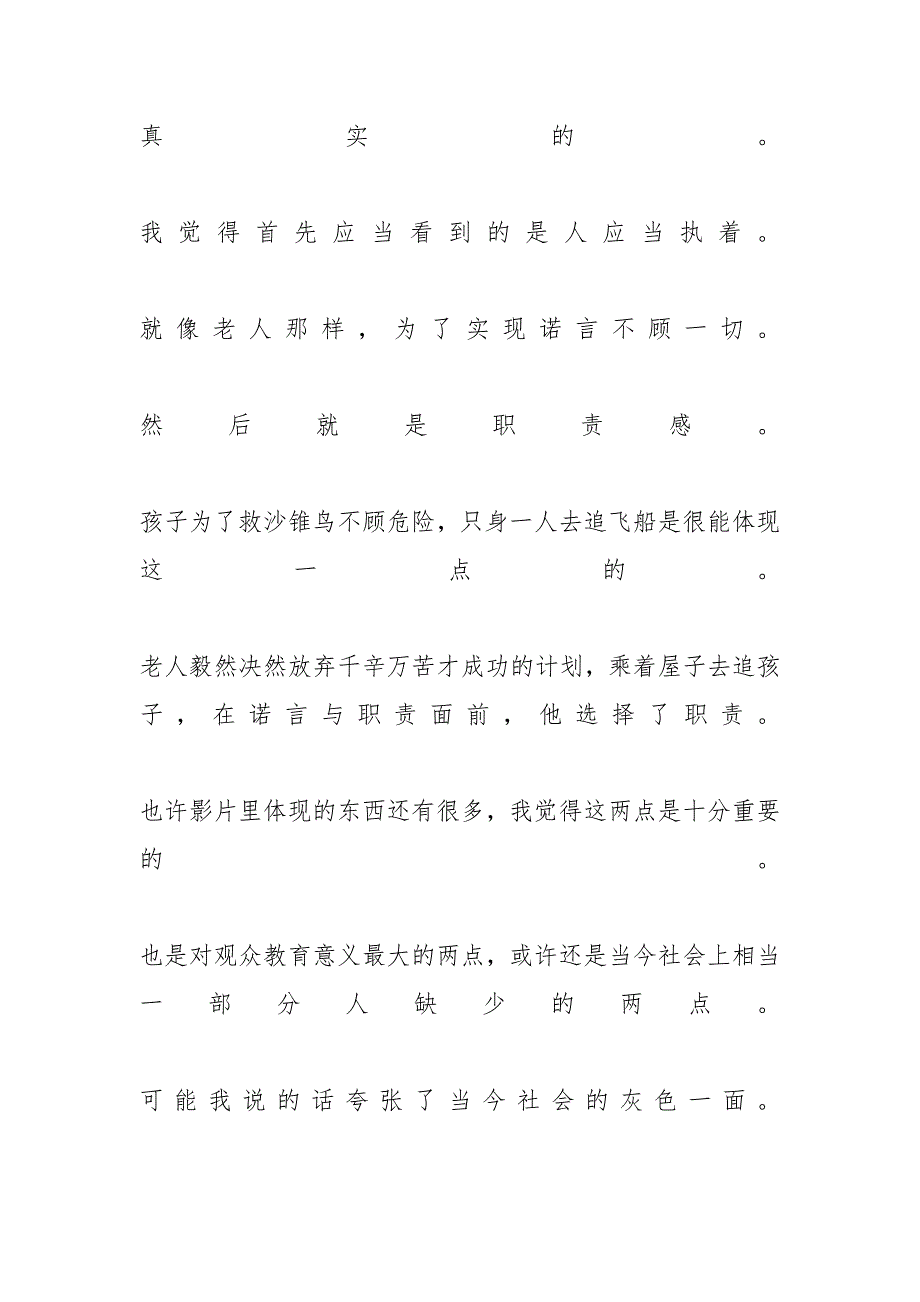 真实的。

我觉得首先应当看到的是人应当执着。

就像老人那样，为了实现诺言不顾一切。

然后就是职责感。

孩子为了救沙锥鸟不顾危险，只身一人去追飞船是很能体现这一点的。

老人毅然决然放弃千辛万苦才成功的计划，乘着屋子去追孩子，在诺言与职责面前，他选择了职责。

也许影片里体现的东西还有很多，我觉得这两点是十分重要的。

也是对观众教育意义最大的两点，或许还是当今社会上相当一部分人缺少的两点。

可能我说的话夸张了当今社会的灰色一面。